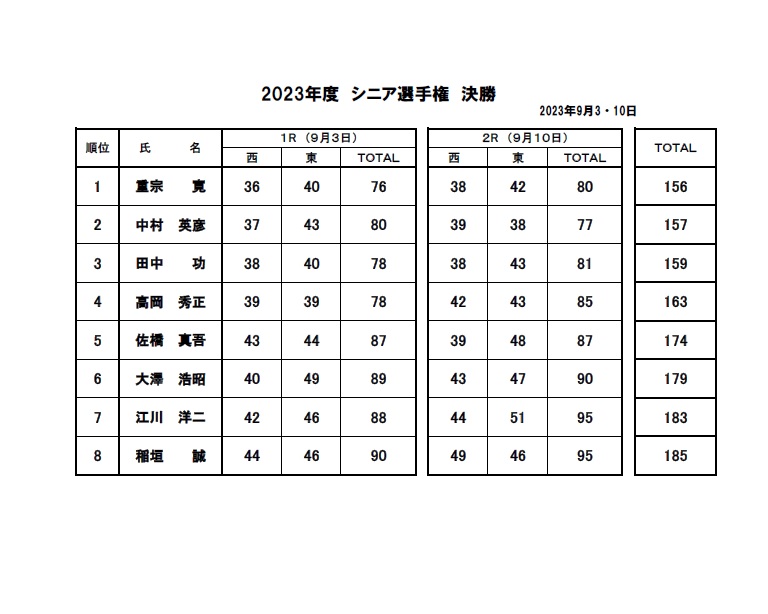 2023年度　シニア選手権　決勝

2023年9月3・10日

| 順位 | 氏　名 | 1R（9月3日） 西 | 1R（9月3日） 東 | 1R（9月3日） TOTAL | 2R（9月10日） 西 | 2R（9月10日） 東 | 2R（9月10日） TOTAL | TOTAL |
|---|---|---|---|---|---|---|---|---|
| 1 | 重宗　寛 | 36 | 40 | 76 | 38 | 42 | 80 | 156 |
| 2 | 中村　英彦 | 37 | 43 | 80 | 39 | 38 | 77 | 157 |
| 3 | 田中　功 | 38 | 40 | 78 | 38 | 43 | 81 | 159 |
| 4 | 高岡　秀正 | 39 | 39 | 78 | 42 | 43 | 85 | 163 |
| 5 | 佐橋　真吾 | 43 | 44 | 87 | 39 | 48 | 87 | 174 |
| 6 | 大澤　浩昭 | 40 | 49 | 89 | 43 | 47 | 90 | 179 |
| 7 | 江川　洋二 | 42 | 46 | 88 | 44 | 51 | 95 | 183 |
| 8 | 稲垣　誠 | 44 | 46 | 90 | 49 | 46 | 95 | 185 |